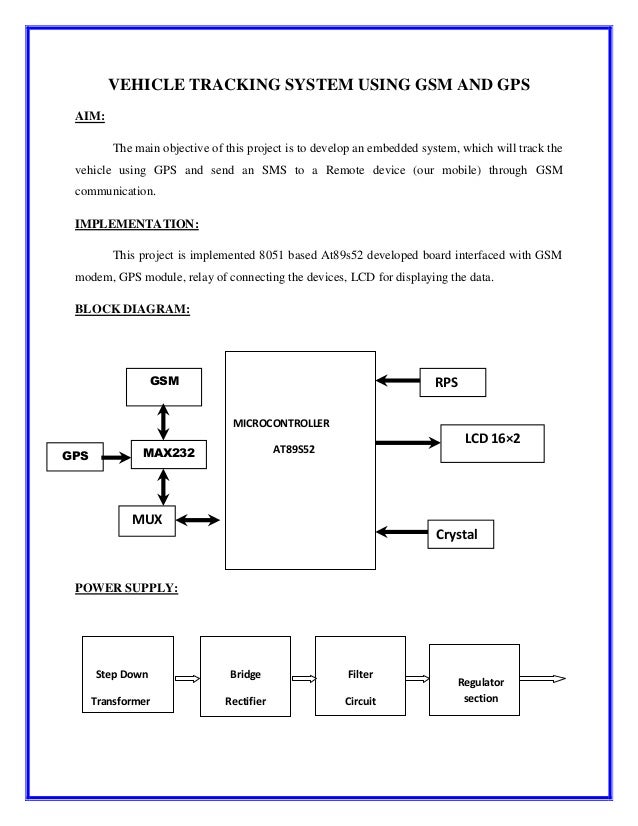 VEHICLE TRACKING SYSTEM USING GSM AND GPS

AIM:

The main objective of this project is to develop an embedded system, which will track the vehicle using GPS and send an SMS to a Remote device (our mobile) through GSM communication.

IMPLEMENTATION:

This project is implemented 8051 based At89s52 developed board interfaced with GSM modem, GPS module, relay of connecting the devices, LCD for displaying the data.

BLOCK DIAGRAM:

GSM

GPS

MAX232

MUX

MICROCONTROLLER
AT89S52

RPS

LCD 16×2

Crystal

POWER SUPPLY:

Step Down Transformer

Bridge Rectifier

Filter Circuit

Regulator section